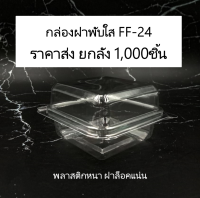 กล่องฝาพับใส FF-24
ราคาส่ง ยกลัง 1,000ชิ้น

พลาสติกหนา ฝาล็อคแน่น